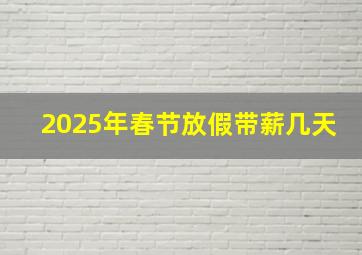 2025年春节放假带薪几天